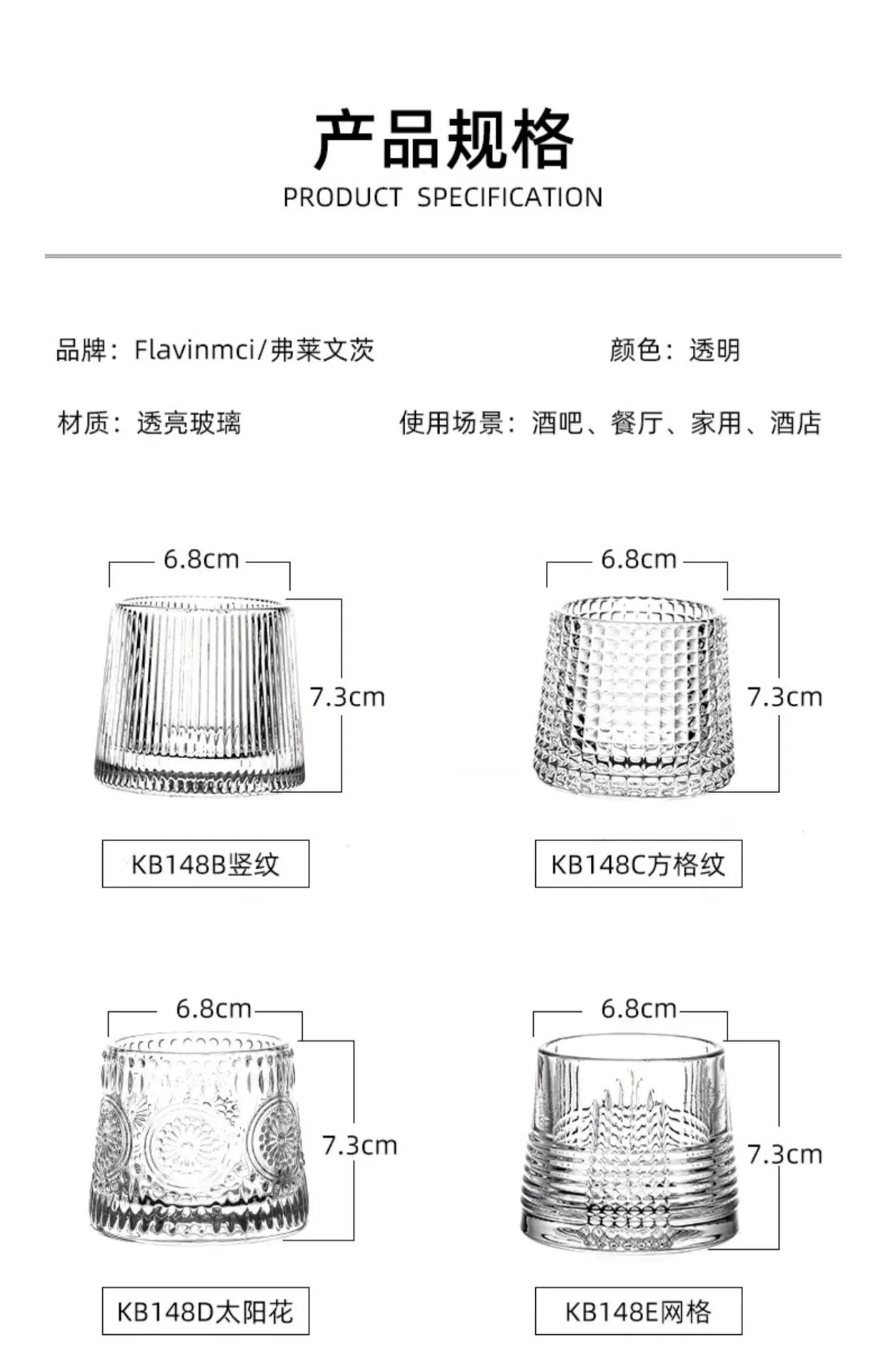 产品规格

PRODUCT SPECIFICATION

品牌：Flavinmci/弗莱文茨

颜色：透明

材质：透亮玻璃

使用场景：酒吧、餐厅、家用、酒店

6.8cm

7.3cm

KB148B竖纹

6.8cm

7.3cm

KB148C方格纹

6.8cm

7.3cm

KB148D太阳花

6.8cm

7.3cm

KB148E网格